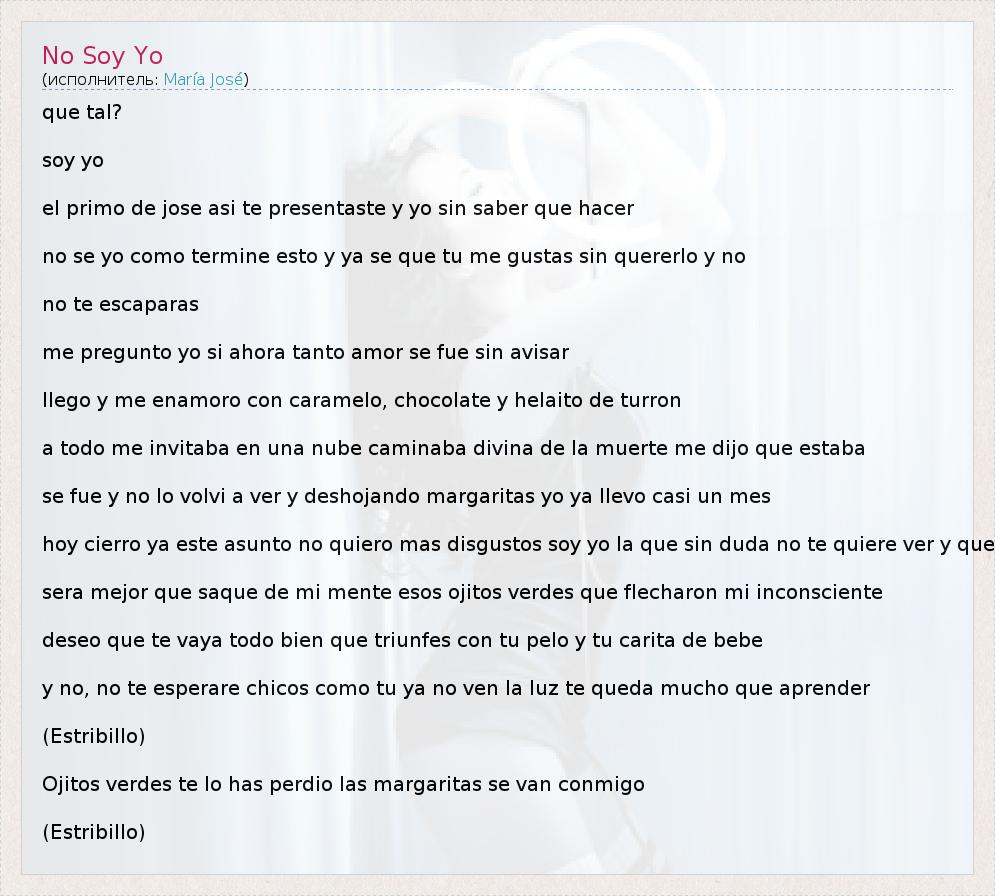 No Soy Yo
(исполнитель: María José)

que tal?

soy yo

el primo de jose asi te presentaste y yo sin saber que hacer

no se yo como termine esto y ya se que tu me gustas sin quererlo y no

no te escaparas

me pregunto yo si ahora tanto amor se fue sin avisar

llego y me enamoro con caramelo, chocolate y helaito de turron

a todo me invitaba en una nube caminaba divina de la muerte me dijo que estaba

se fue y no lo volvi a ver y deshojando margaritas yo ya llevo casi un mes

hoy cierro ya este asunto no quiero mas disgustos soy yo la que sin duda no te quiere ver y que

sera mejor que saque de mi mente esos ojitos verdes que flecharon mi inconsciente

deseo que te vaya todo bien que triunfes con tu pelo y tu carita de bebe

y no, no te esperare chicos como tu ya no ven la luz te queda mucho que aprender

(Estribillo)

Ojitos verdes te lo has perdio las margaritas se van conmigo

(Estribillo)